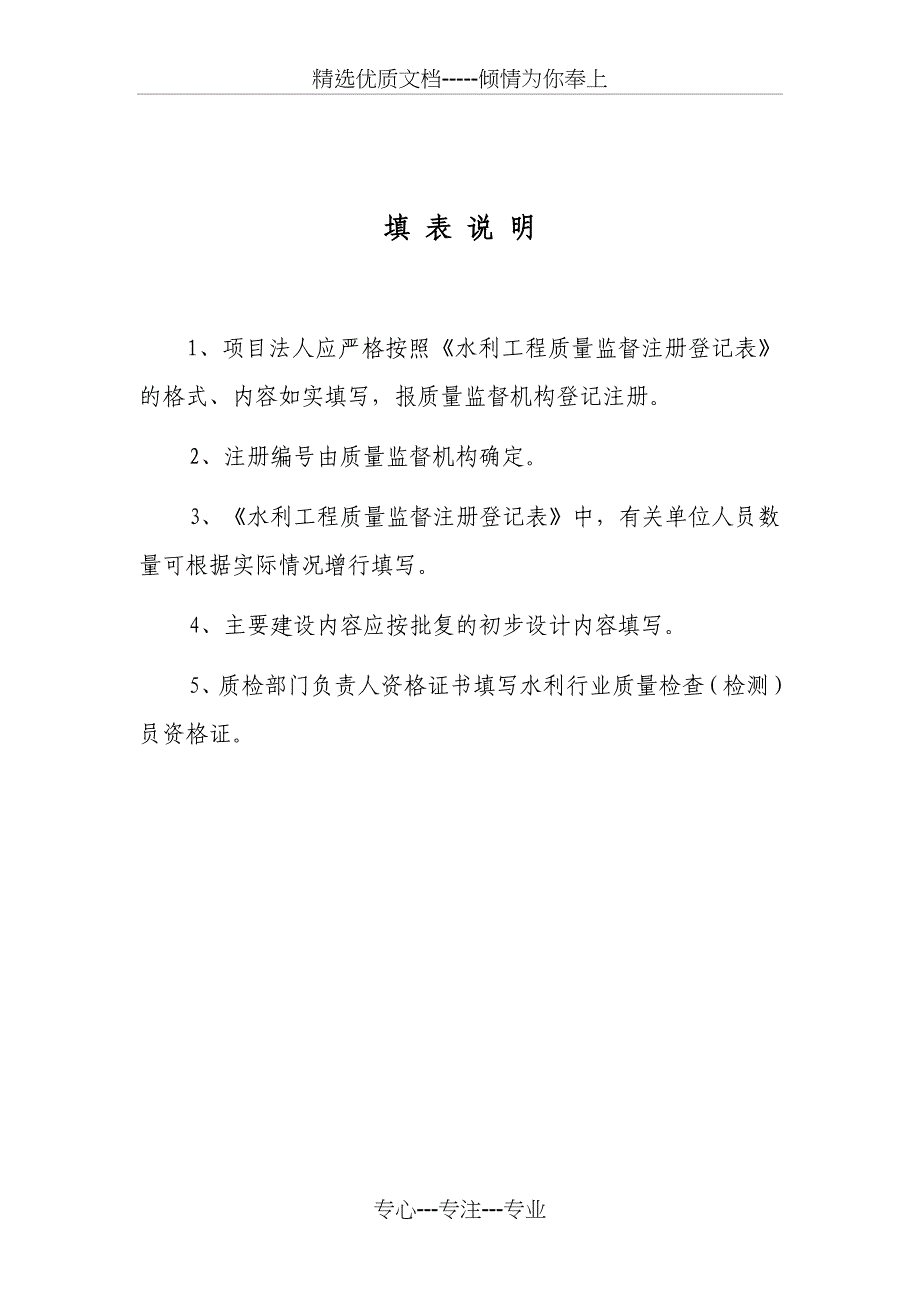 精选优质文档-----倾情为你奉上

填 表 说 明

1、项目法人应严格按照《水利工程质量监督注册登记表》的格式、内容如实填写，报质量监督机构登记注册。

2、注册编号由质量监督机构确定。

3、《水利工程质量监督注册登记表》中，有关单位人员数量可根据实际情况增行填写。

4、主要建设内容应按批复的初步设计内容填写。

5、质检部门负责人资格证书填写水利行业质量检查（检测）员资格证。

专心---专注---专业